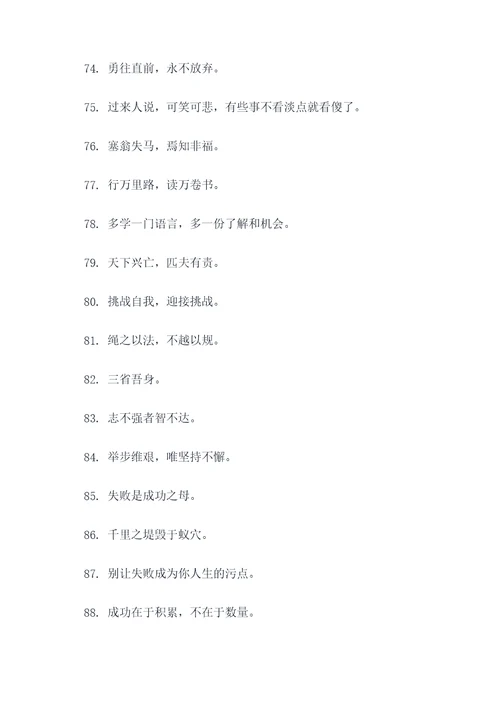 74. 勇往直前，永不放弃。

75. 过来人说，可笑可悲，有些事不看淡点就看傻了。

76. 塞翁失马，焉知非福。

77. 行万里路，读万卷书。

78. 多学一门语言，多一份了解和机会。

79. 天下兴亡，匹夫有责。

80. 挑战自我，迎接挑战。

81. 绳之以法，不越以规。

82. 三省吾身。

83. 志不强者智不达。

84. 举步维艰，唯坚持不懈。

85. 失败是成功之母。

86. 千里之堤毁于蚁穴。

87. 别让失败成为你人生的污点。

88. 成功在于积累，不在于数量。